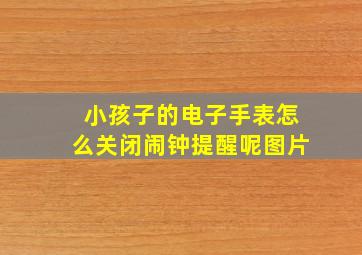 小孩子的电子手表怎么关闭闹钟提醒呢图片